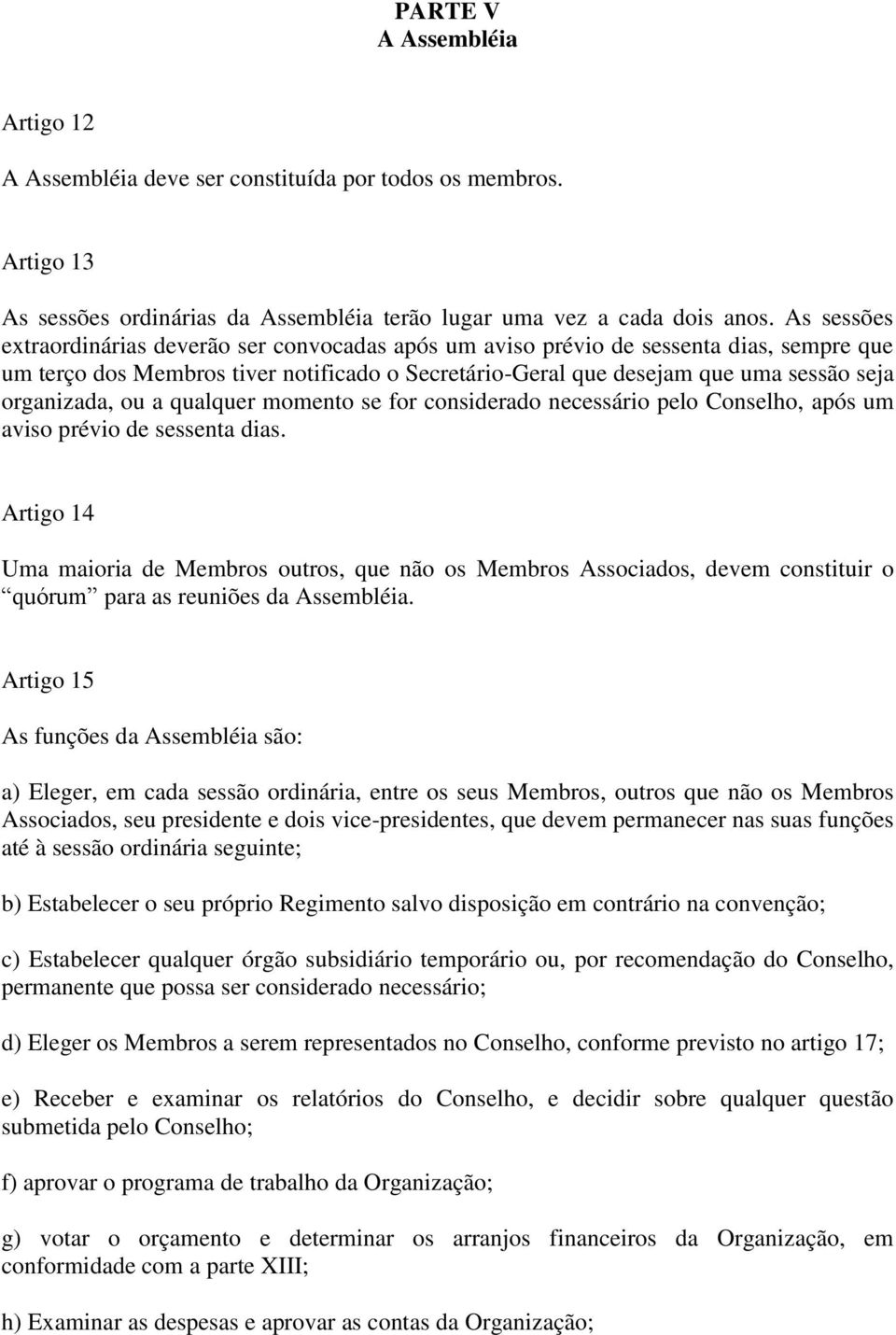 PARTE V
A Assembléia

Artigo 12

A Assembléia deve ser constituída por todos os membros.

Artigo 13

As sessões ordinárias da Assembléia terão lugar uma vez a cada dois anos. As sessões extraordinárias deverão ser convocadas após um aviso prévio de sessenta dias, sempre que um terço dos Membros tiver notificado o Secretário-Geral que desejam que uma sessão seja organizada, ou a qualquer momento se for considerado necessário pelo Conselho, após um aviso prévio de sessenta dias.

Artigo 14

Uma maioria de Membros outros, que não os Membros Associados, devem constituir o “quórum” para as reuniões da Assembléia.

Artigo 15

As funções da Assembléia são:

a) Eleger, em cada sessão ordinária, entre os seus Membros, outros que não os Membros Associados, seu presidente e dois vice-presidentes, que devem permanecer nas suas funções até à sessão ordinária seguinte;

b) Estabelecer o seu próprio Regimento salvo disposição em contrário na convenção;

c) Estabelecer qualquer órgão subsidiário temporário ou, por recomendação do Conselho, permanente que possa ser considerado necessário;

d) Eleger os Membros a serem representados no Conselho, conforme previsto no artigo 17;

e) Receber e examinar os relatórios do Conselho, e decidir sobre qualquer questão submetida pelo Conselho;

f) aprovar o programa de trabalho da Organização;

g) votar o orçamento e determinar os arranjos financeiros da Organização, em conformidade com a parte XIII;

h) Examinar as despesas e aprovar as contas da Organização;